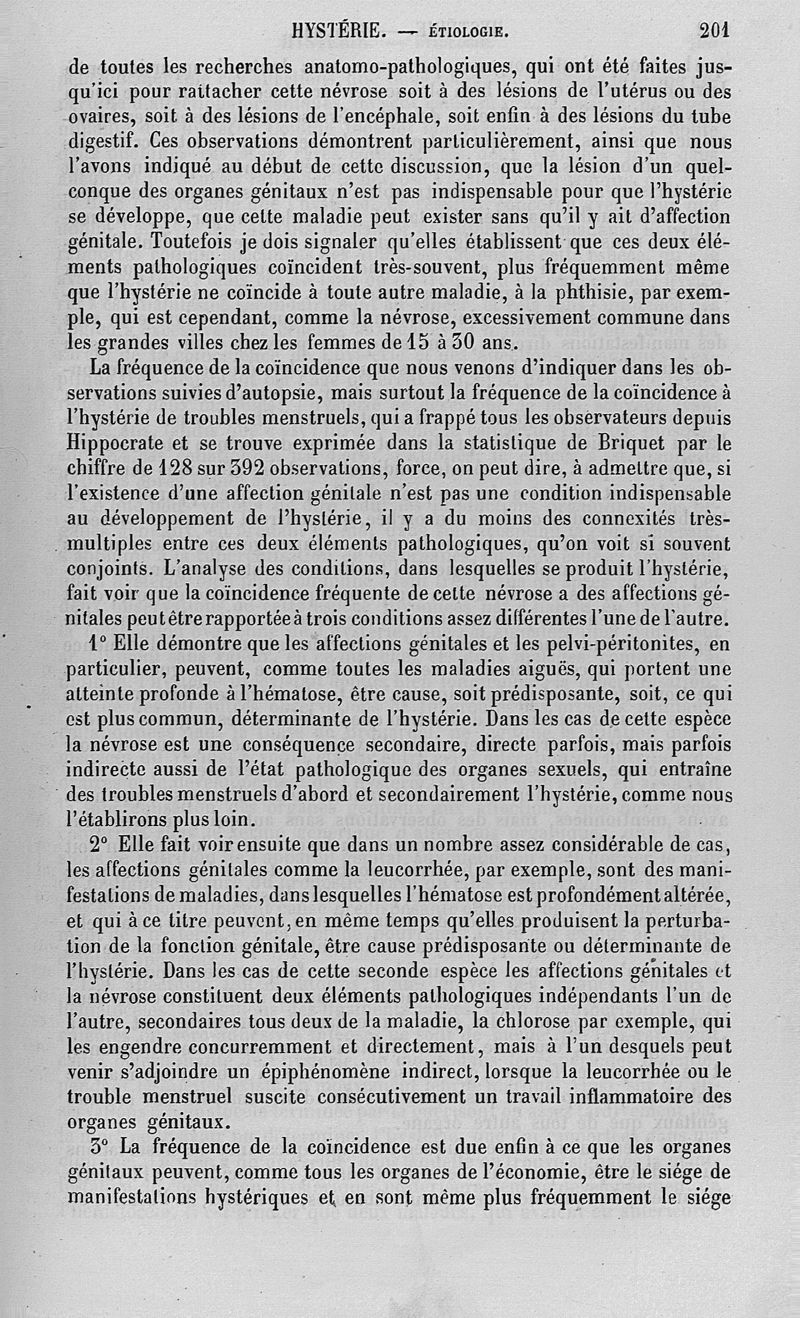 HYSTÉRIE. — ÉTIOLOGIE. 201

de toutes les recherches anatomo-pathologiques, qui ont été faites jusqu'ici pour rattacher cette névrose soit à des lésions de l'utérus ou des ovaires, soit à des lésions de l'encéphale, soit enfin à des lésions du tube digestif. Ces observations démontrent particulièrement, ainsi que nous l'avons indiqué au début de cette discussion, que la lésion d'un quelconque des organes génitaux n'est pas indispensable pour que l'hystérie se développe, que cette maladie peut exister sans qu'il y ait d'affection génitale. Toutefois je dois signaler qu'elles établissent que ces deux éléments pathologiques coïncident très-souvent, plus fréquemment même que l'hystérie ne coïncide à toute autre maladie, à la phthisie, par exemple, qui est cependant, comme la névrose, excessivement commune dans les grandes villes chez les femmes de 15 à 30 ans.

La fréquence de la coïncidence que nous venons d'indiquer dans les observations suivies d'autopsie, mais surtout la fréquence de la coïncidence à l'hystérie de troubles menstruels, qui a frappé tous les observateurs depuis Hippocrate et se trouve exprimée dans la statistique de Briquet par le chiffre de 128 sur 392 observations, force, on peut dire, à admettre que, si l'existence d'une affection génitale n'est pas une condition indispensable au développement de l'hystérie, il y a du moins des connexités très-multiples entre ces deux éléments pathologiques, qu'on voit si souvent conjoints. L'analyse des conditions, dans lesquelles se produit l'hystérie, fait voir que la coïncidence fréquente de cette névrose a des affections génitales peut être rapportée à trois conditions assez différentes l'une de l'autre.

1° Elle démontre que les affections génitales et les pelvi-péritonites, en particulier, peuvent, comme toutes les maladies aiguës, qui portent une atteinte profonde à l'hématose, être cause, soit prédisposante, soit, ce qui est plus commun, déterminante de l'hystérie. Dans les cas de cette espèce la névrose est une conséquence secondaire, directe parfois, mais parfois indirecte aussi de l'état pathologique des organes sexuels, qui entraîne des troubles menstruels d'abord et secondairement l'hystérie, comme nous l'établirons plus loin.

2° Elle fait voir ensuite que dans un nombre assez considérable de cas, les affections génitales comme la leucorrhée, par exemple, sont des manifestations de maladies, dans lesquelles l'hématose est profondément altérée, et qui à ce titre peuvent, en même temps qu'elles produisent la perturbation de la fonction génitale, être cause prédisposante ou déterminante de l'hystérie. Dans les cas de cette seconde espèce les affections génitales et la névrose constituent deux éléments pathologiques indépendants l'un de l'autre, secondaires tous deux de la maladie, la chlorose par exemple, qui les engendre concurremment et directement, mais à l'un desquels peut venir s'adjoindre un épiphénomène indirect, lorsque la leucorrhée ou le trouble menstruel suscite consécutivement un travail inflammatoire des organes génitaux.

3° La fréquence de la coïncidence est due enfin à ce que les organes génitaux peuvent, comme tous les organes de l'économie, être le siége de manifestations hystériques et en sont même plus fréquemment le siége